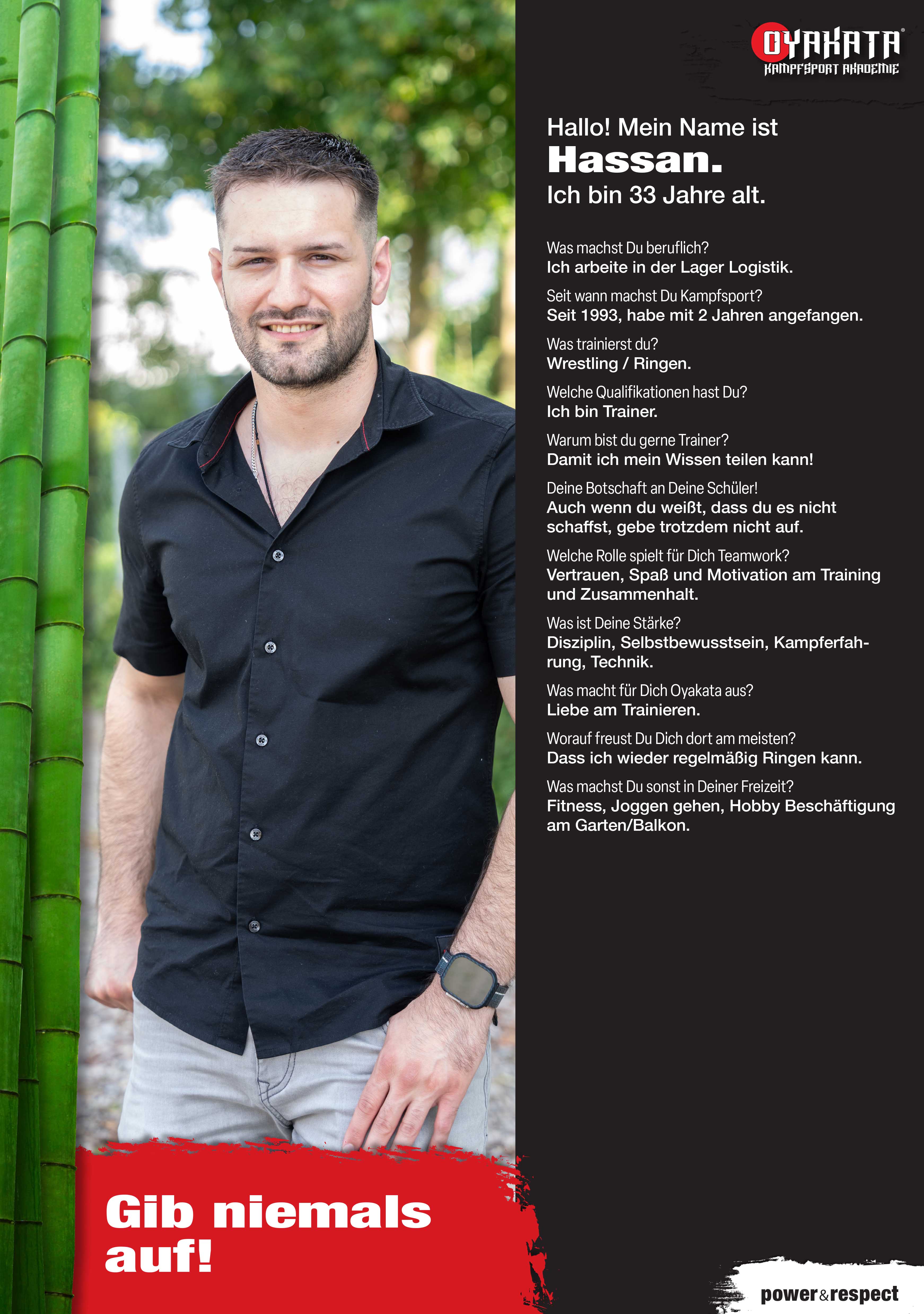 OYAKATA®
KAMPFSPORT AKADEMIE

Hallo! Mein Name ist
Hassan.
Ich bin 33 Jahre alt.

Was machst Du beruflich?
Ich arbeite in der Lager Logistik.

Seit wann machst Du Kampfsport?
Seit 1993, habe mit 2 Jahren angefangen.

Was trainierst du?
Wrestling / Ringen.

Welche Qualifikationen hast Du?
Ich bin Trainer.

Warum bist du gerne Trainer?
Damit ich mein Wissen teilen kann!

Deine Botschaft an Deine Schüler!
Auch wenn du weißt, dass du es nicht schaffst, gebe trotzdem nicht auf.

Welche Rolle spielt für Dich Teamwork?
Vertrauen, Spaß und Motivation am Training und Zusammenhalt.

Was ist Deine Stärke?
Disziplin, Selbstbewusstsein, Kampferfahrung, Technik.

Was macht für Dich Oyakata aus?
Liebe am Trainieren.

Worauf freust Du Dich dort am meisten?
Dass ich wieder regelmäßig Ringen kann.

Was machst Du sonst in Deiner Freizeit?
Fitness, Joggen gehen, Hobby Beschäftigung am Garten/Balkon.

Gib niemals auf!

power&respect